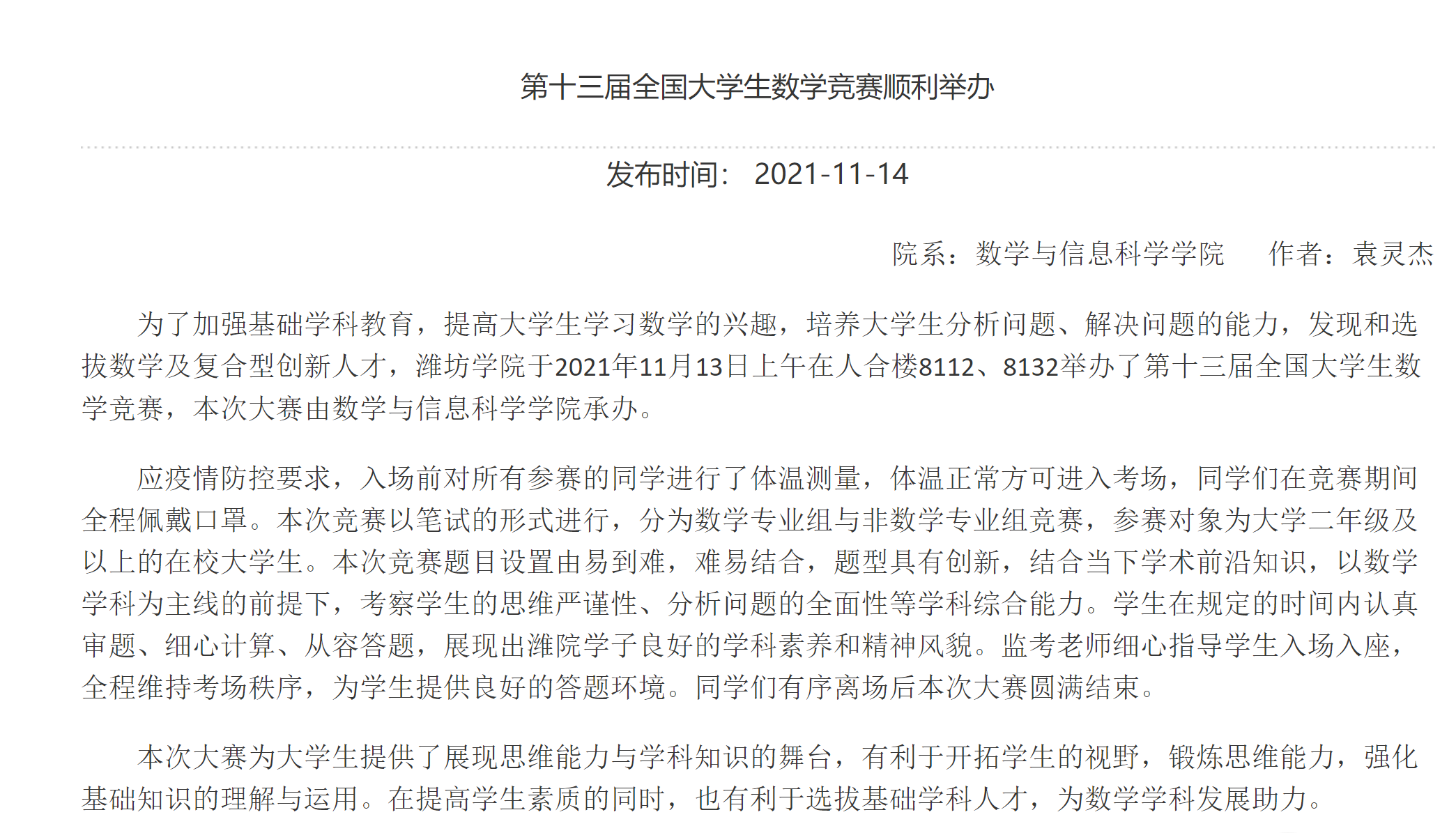 第十三届全国大学生数学竞赛顺利举办

发布时间： 2021-11-14

院系：数学与信息科学学院　　作者：袁灵杰

为了加强基础学科教育，提高大学生学习数学的兴趣，培养大学生分析问题、解决问题的能力，发现和选拔数学及复合型创新人才，潍坊学院于2021年11月13日上午在人合楼8112、8132举办了第十三届全国大学生数学竞赛，本次大赛由数学与信息科学学院承办。

应疫情防控要求，入场前对所有参赛的同学进行了体温测量，体温正常方可进入考场，同学们在竞赛期间全程佩戴口罩。本次竞赛以笔试的形式进行，分为数学专业组与非数学专业组竞赛，参赛对象为大学二年级及以上的在校大学生。本次竞赛题目设置由易到难，难易结合，题型具有创新，结合当下学术前沿知识，以数学学科为主线的前提下，考察学生的思维严谨性、分析问题的全面性等学科综合能力。学生在规定的时间内认真审题、细心计算、从容答题，展现出潍院学子良好的学科素养和精神风貌。监考老师细心指导学生入场入座，全程维持考场秩序，为学生提供良好的答题环境。同学们有序离场后本次大赛圆满结束。

本次大赛为大学生提供了展现思维能力与学科知识的舞台，有利于开拓学生的视野，锻炼思维能力，强化基础知识的理解与运用。在提高学生素质的同时，也有利于选拔基础学科人才，为数学学科发展助力。